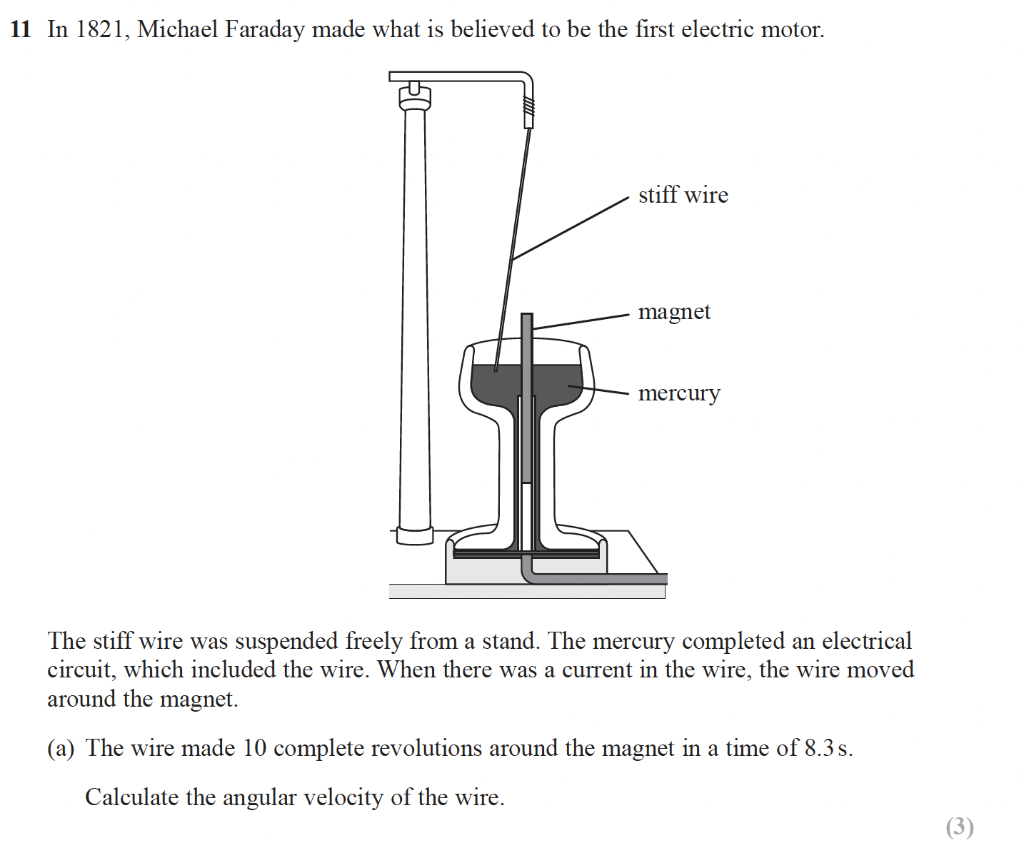 11 In 1821, Michael Faraday made what is believed to be the first electric motor.

stiff wire

magnet

mercury

The stiff wire was suspended freely from a stand. The mercury completed an electrical circuit, which included the wire. When there was a current in the wire, the wire moved around the magnet.

(a) The wire made 10 complete revolutions around the magnet in a time of 8.3 s.

Calculate the angular velocity of the wire.

(3)